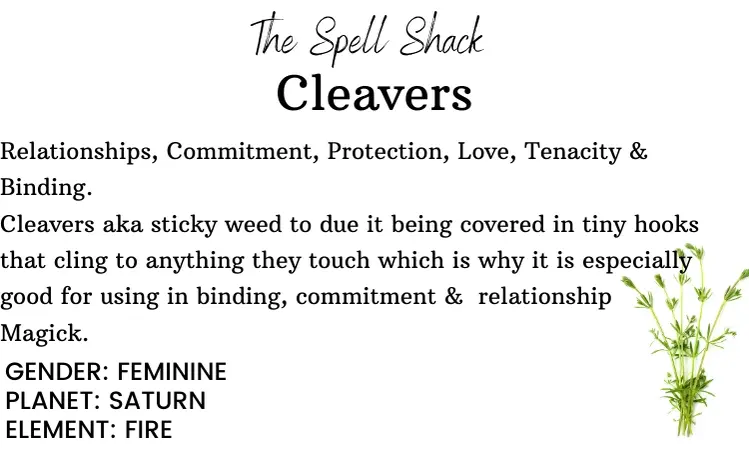 The Spell Shack
Cleavers

Relationships, Commitment, Protection, Love, Tenacity & Binding.

Cleavers aka sticky weed to due it being covered in tiny hooks that cling to anything they touch which is why it is especially good for using in binding, commitment & relationship Magick.

GENDER: FEMININE
PLANET: SATURN
ELEMENT: FIRE